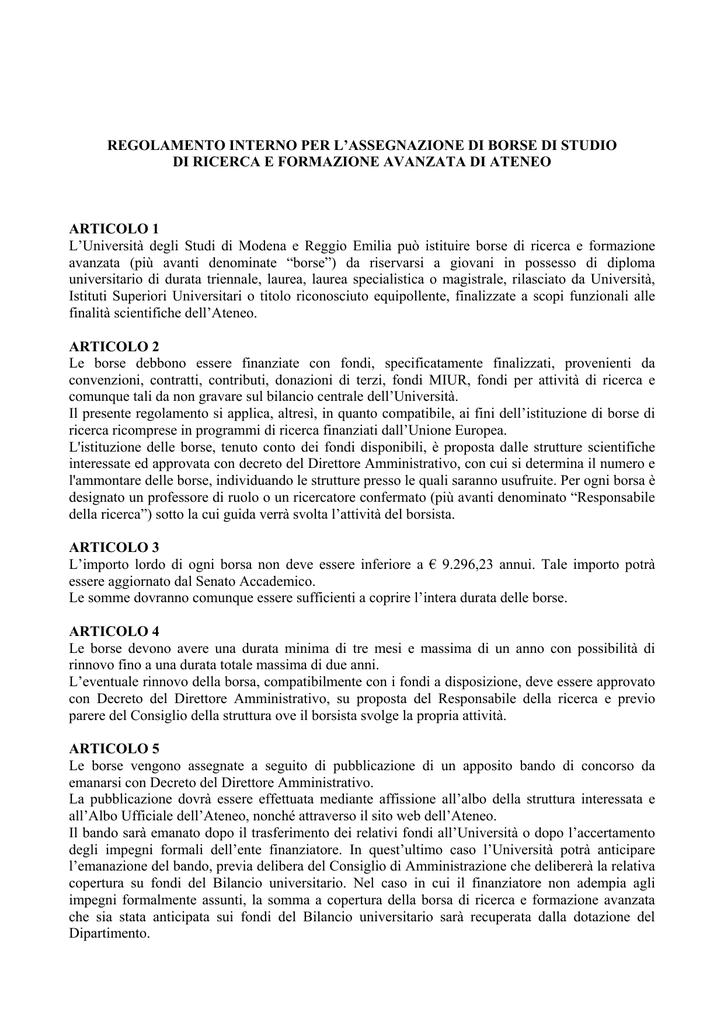 REGOLAMENTO INTERNO PER L'ASSEGNAZIONE DI BORSE DI STUDIO DI RICERCA E FORMAZIONE AVANZATA DI ATENEO

ARTICOLO 1
L'Università degli Studi di Modena e Reggio Emilia può istituire borse di ricerca e formazione avanzata (più avanti denominate "borse") da riservarsi a giovani in possesso di diploma universitario di durata triennale, laurea, laurea specialistica o magistrale, rilasciato da Università, Istituti Superiori Universitari o titolo riconosciuto equipollente, finalizzate a scopi funzionali alle finalità scientifiche dell'Ateneo.

ARTICOLO 2
Le borse debbono essere finanziate con fondi, specificatamente finalizzati, provenienti da convenzioni, contratti, contributi, donazioni di terzi, fondi MIUR, fondi per attività di ricerca e comunque tali da non gravare sul bilancio centrale dell'Università.
Il presente regolamento si applica, altresì, in quanto compatibile, ai fini dell'istituzione di borse di ricerca ricomprese in programmi di ricerca finanziati dall'Unione Europea.
L'istituzione delle borse, tenuto conto dei fondi disponibili, è proposta dalle strutture scientifiche interessate ed approvata con decreto del Direttore Amministrativo, con cui si determina il numero e l'ammontare delle borse, individuando le strutture presso le quali saranno usufruite. Per ogni borsa è designato un professore di ruolo o un ricercatore confermato (più avanti denominato "Responsabile della ricerca") sotto la cui guida verrà svolta l'attività del borsista.

ARTICOLO 3
L'importo lordo di ogni borsa non deve essere inferiore a € 9.296,23 annui. Tale importo potrà essere aggiornato dal Senato Accademico.
Le somme dovranno comunque essere sufficienti a coprire l'intera durata delle borse.

ARTICOLO 4
Le borse devono avere una durata minima di tre mesi e massima di un anno con possibilità di rinnovo fino a una durata totale massima di due anni.
L'eventuale rinnovo della borsa, compatibilmente con i fondi a disposizione, deve essere approvato con Decreto del Direttore Amministrativo, su proposta del Responsabile della ricerca e previo parere del Consiglio della struttura ove il borsista svolge la propria attività.

ARTICOLO 5
Le borse vengono assegnate a seguito di pubblicazione di un apposito bando di concorso da emanarsi con Decreto del Direttore Amministrativo.
La pubblicazione dovrà essere effettuata mediante affissione all'albo della struttura interessata e all'Albo Ufficiale dell'Ateneo, nonché attraverso il sito web dell'Ateneo.
Il bando sarà emanato dopo il trasferimento dei relativi fondi all'Università o dopo l'accertamento degli impegni formali dell'ente finanziatore. In quest'ultimo caso l'Università potrà anticipare l'emanazione del bando, previa delibera del Consiglio di Amministrazione che delibererà la relativa copertura su fondi del Bilancio universitario. Nel caso in cui il finanziatore non adempia agli impegni formalmente assunti, la somma a copertura della borsa di ricerca e formazione avanzata che sia stata anticipata sui fondi del Bilancio universitario sarà recuperata dalla dotazione del Dipartimento.